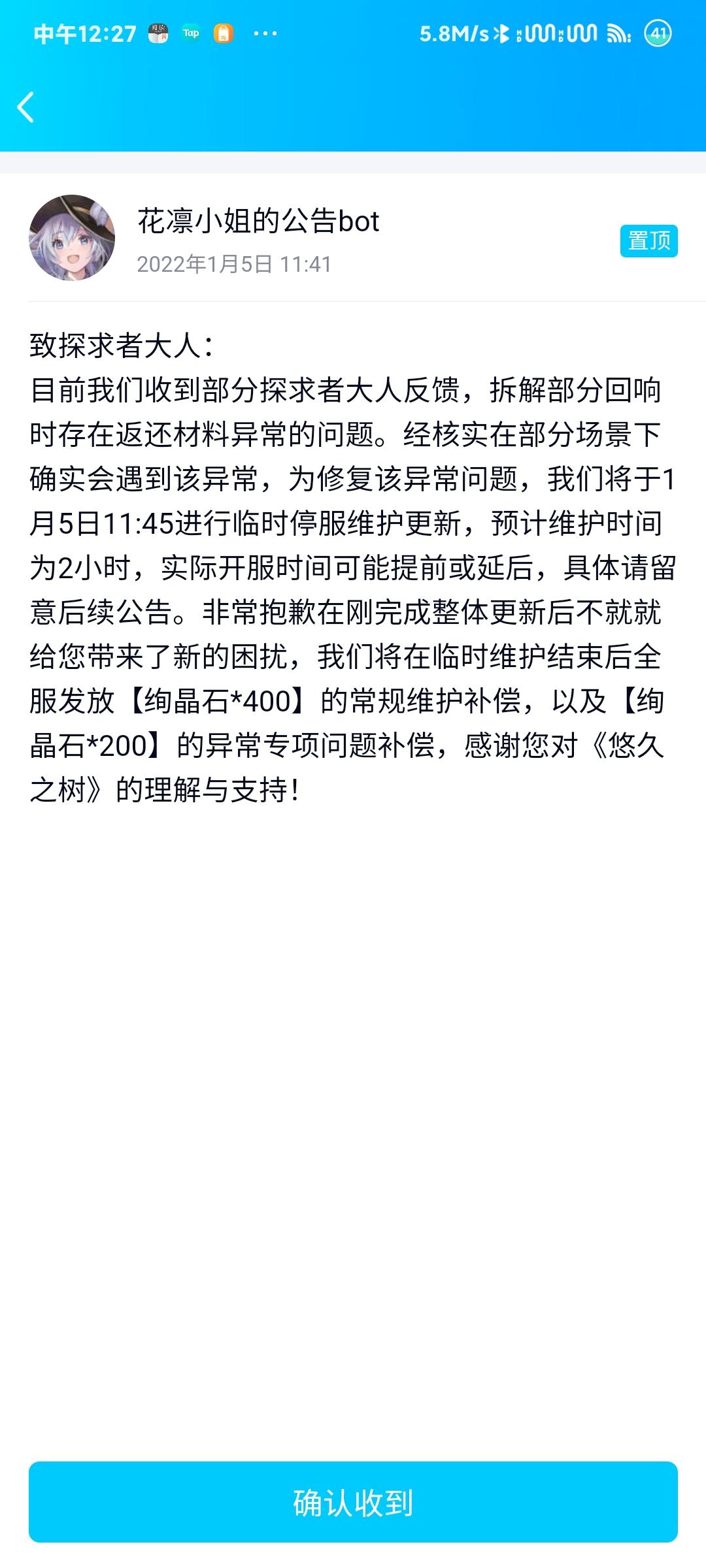 中午12:27 Tap ···
5.8M/s 41

花凛小姐的公告bot
2022年1月5日 11:41
置顶

致探求者大人：
目前我们收到部分探求者大人反馈，拆解部分回响时存在返还材料异常的问题。经核实在部分场景下确实会遇到该异常，为修复该异常问题，我们将于1月5日11:45进行临时停服维护更新，预计维护时间为2小时，实际开服时间可能提前或延后，具体请留意后续公告。非常抱歉在刚完成整体更新后不就就给您带来了新的困扰，我们将在临时维护结束后全服发放【绚晶石*400】的常规维护补偿，以及【绚晶石*200】的异常专项问题补偿，感谢您对《悠久之树》的理解与支持！

确认收到